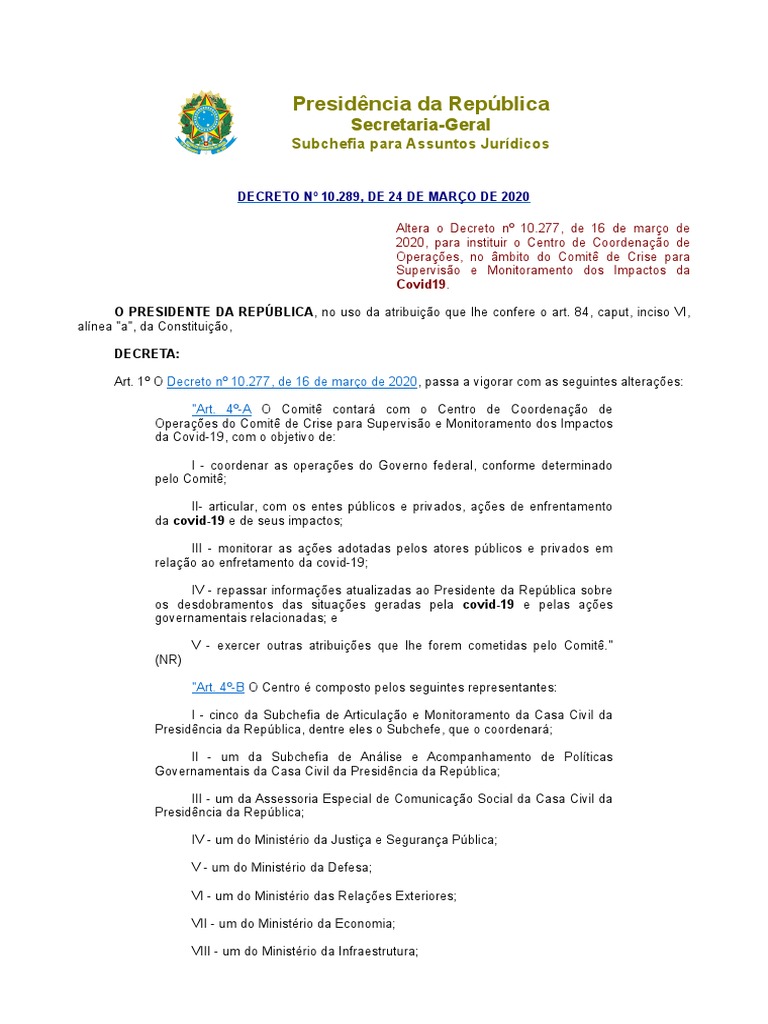 Presidência da República
Secretaria-Geral
Subchefia para Assuntos Jurídicos

DECRETO Nº 10.289, DE 24 DE MARÇO DE 2020

Altera o Decreto nº 10.277, de 16 de março de 2020, para instituir o Centro de Coordenação de Operações, no âmbito do Comitê de Crise para Supervisão e Monitoramento dos Impactos da Covid19.

O PRESIDENTE DA REPÚBLICA, no uso da atribuição que lhe confere o art. 84, caput, inciso VI, alínea "a", da Constituição,

DECRETA:

Art. 1º O Decreto nº 10.277, de 16 de março de 2020, passa a vigorar com as seguintes alterações:

"Art. 4º-A O Comitê contará com o Centro de Coordenação de Operações do Comitê de Crise para Supervisão e Monitoramento dos Impactos da Covid-19, com o objetivo de:

I - coordenar as operações do Governo federal, conforme determinado pelo Comitê;

II- articular, com os entes públicos e privados, ações de enfrentamento da covid-19 e de seus impactos;

III - monitorar as ações adotadas pelos atores públicos e privados em relação ao enfretamento da covid-19;

IV - repassar informações atualizadas ao Presidente da República sobre os desdobramentos das situações geradas pela covid-19 e pelas ações governamentais relacionadas; e

V - exercer outras atribuições que lhe forem cometidas pelo Comitê." (NR)

"Art. 4º-B O Centro é composto pelos seguintes representantes:

I - cinco da Subchefia de Articulação e Monitoramento da Casa Civil da Presidência da República, dentre eles o Subchefe, que o coordenará;

II - um da Subchefia de Análise e Acompanhamento de Políticas Governamentais da Casa Civil da Presidência da República;

III - um da Assessoria Especial de Comunicação Social da Casa Civil da Presidência da República;

IV - um do Ministério da Justiça e Segurança Pública;

V - um do Ministério da Defesa;

VI - um do Ministério das Relações Exteriores;

VII - um do Ministério da Economia;

VIII - um do Ministério da Infraestrutura;